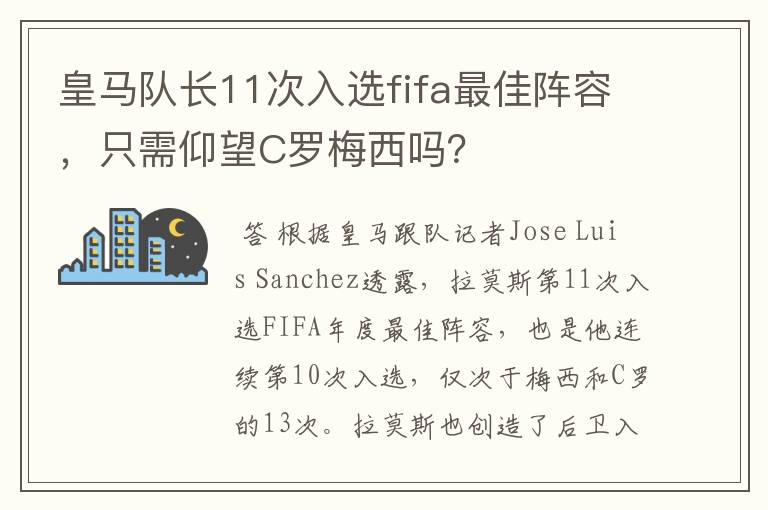 皇马队长11次入选fifa最佳阵容，只需仰望C罗梅西吗?

答 根据皇马跟队记者Jose Luis Sanchez透露，拉莫斯第11次入选FIFA年度最佳阵容，也是他连续第10次入选，仅次于梅西和C罗的13次。拉莫斯也创造了后卫入